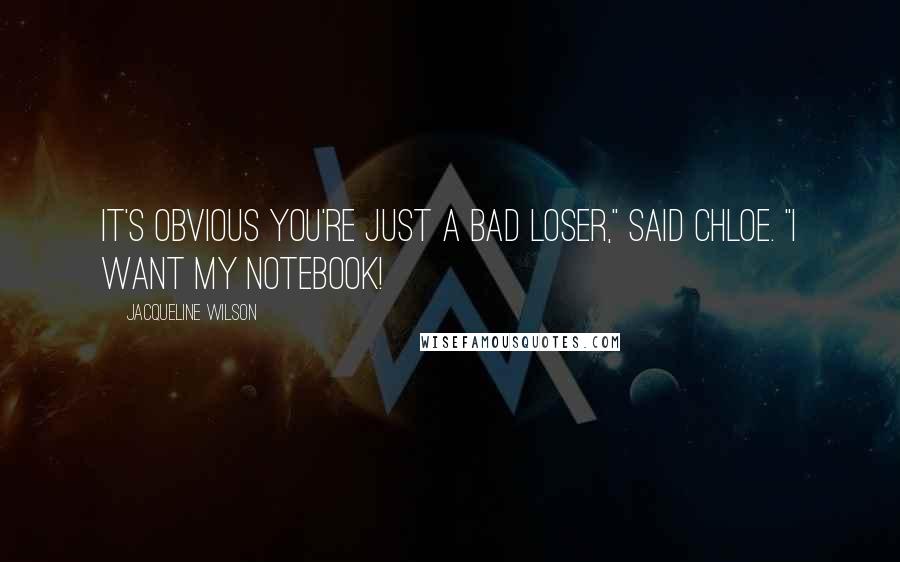 IT'S OBVIOUS YOU'RE JUST A BAD LOSER," SAID CHLOE. "I WANT MY NOTEBOOK!

JACQUELINE WILSON

WISEFAMOUSQUOTES.COM